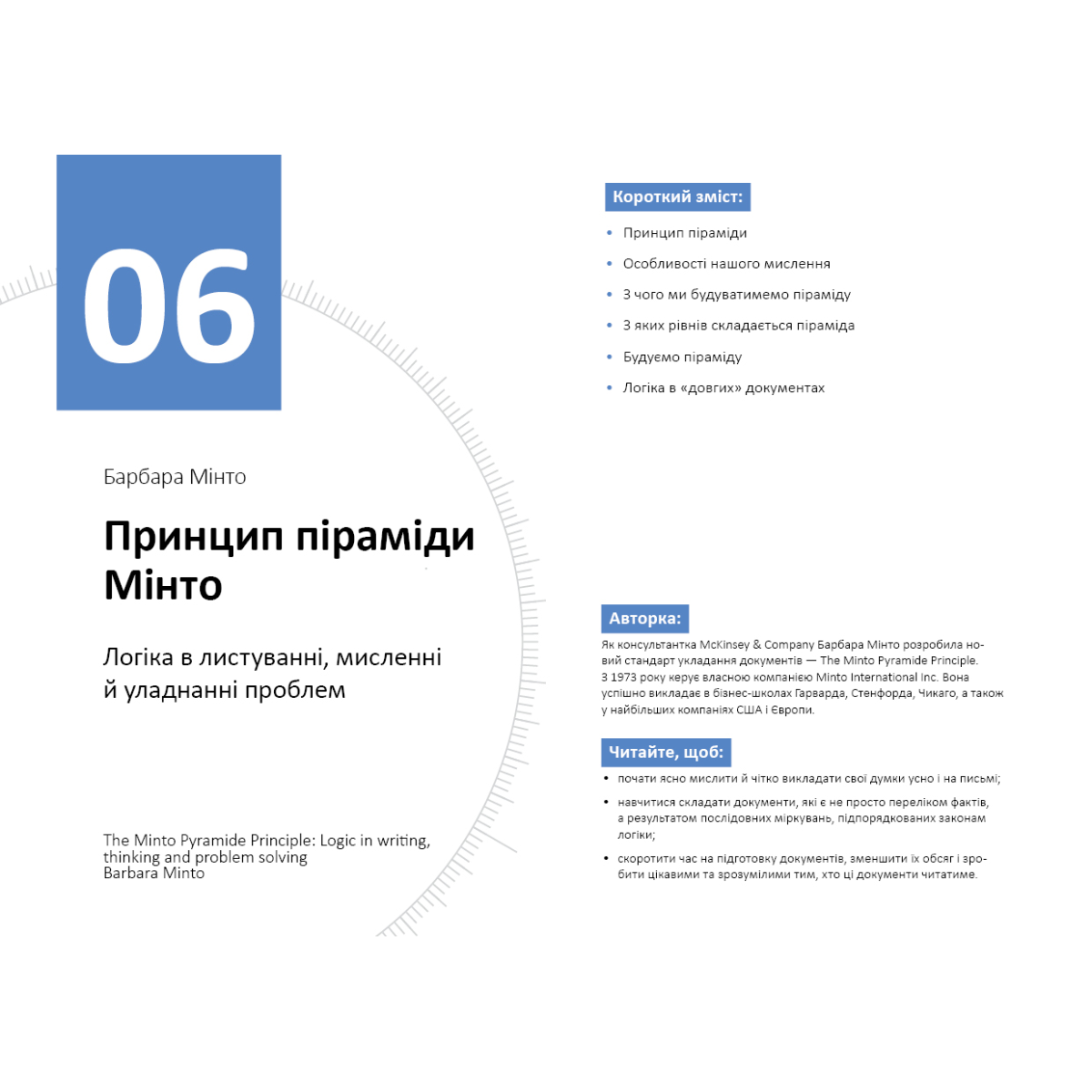 06

Барбара Мінто

Принцип піраміди Мінто

Логіка в листуванні, мисленні й уладнанні проблем

The Minto Pyramide Principle: Logic in writing, thinking and problem solving
Barbara Minto

Короткий зміст:

• Принцип піраміди
• Особливості нашого мислення
• З чого ми будуватимемо піраміду
• З яких рівнів складається піраміда
• Будуємо піраміду
• Логіка в «довгих» документах

Авторка:

Як консультантка McKinsey & Company Барбара Мінто розробила новий стандарт укладання документів — The Minto Pyramide Principle. З 1973 року керує власною компанією Minto International Inc. Вона успішно викладає в бізнес-школах Гарварда, Стенфорда, Чикаго, а також у найбільших компаніях США і Європи.

Читайте, щоб:

• почати ясно мислити й чітко викладати свої думки усно і на письмі;
• навчитися складати документи, які є не просто переліком фактів, а результатом послідовних міркувань, підпорядкованих законам логіки;
• скоротити час на підготовку документів, зменшити їх обсяг і зробити цікавими та зрозумілими тим, хто ці документи читатиме.